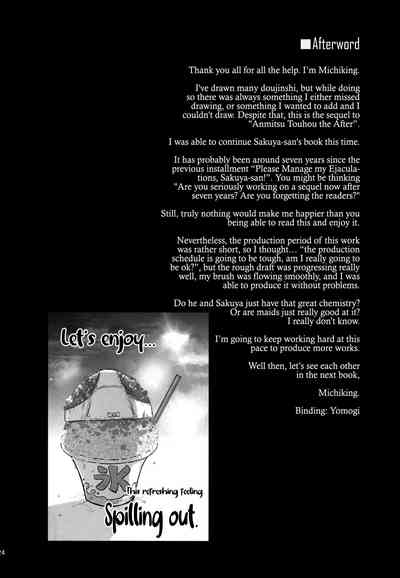 ■Afterword

Thank you all for all the help. I'm Michiking.

I've drawn many doujinshi, but while doing so there was always something I either missed drawing, or something I wanted to add and I couldn't draw. Despite that, this is the sequel to "Anmitsu Touhou the After".

I was able to continue Sakuya-san's book this time.

It has probably been around seven years since the previous installment "Please Manage my Ejaculations, Sakuya-san!". You might be thinking "Are you seriously working on a sequel now after seven years? Are you forgetting the readers?"

Still, truly nothing would make me happier than you being able to read this and enjoy it.

Nevertheless, the production period of this work was rather short, so I thought… "the production schedule is going to be tough, am I really going to be ok?", but the rough draft was progressing really well, my brush was flowing smoothly, and I was able to produce it without problems.

Do he and Sakuya just have that great chemistry? Or are maids just really good at it? I really don't know.

I'm going to keep working hard at this pace to produce more works.

Well then, let's see each other in the next book,

Michiking.

Binding: Yomogi

Let's enjoy...

氷

This refreshing feeling

Spilling out.

24